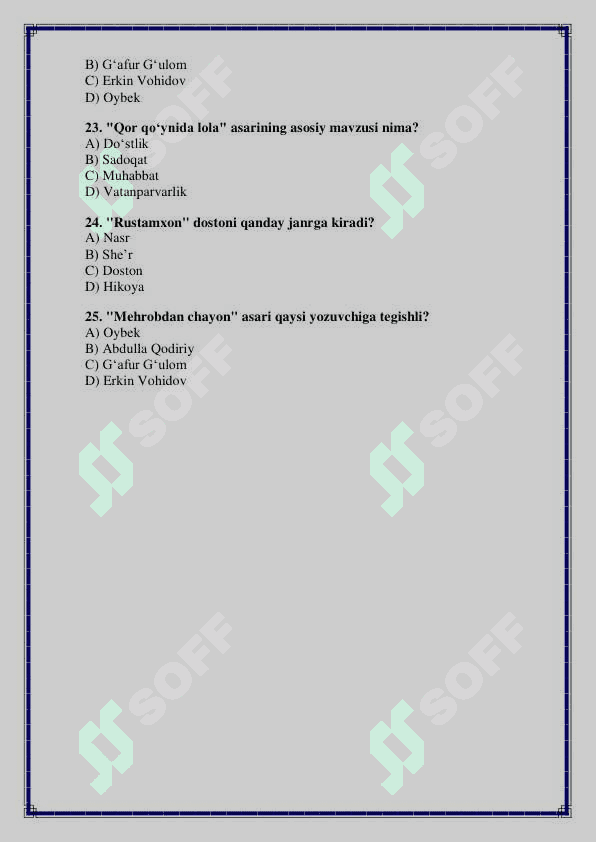 B) G‘afur G‘ulom
C) Erkin Vohidov
D) Oybek

23. "Qor qo‘ynida lola" asarining asosiy mavzusi nima?
A) Do‘stlik
B) Sadoqat
C) Muhabbat
D) Vatanparvarlik

24. "Rustamxon" dostoni qanday janrga kiradi?
A) Nasr
B) She’r
C) Doston
D) Hikoya

25. "Mehrobdan chayon" asari qaysi yozuvchiga tegishli?
A) Oybek
B) Abdulla Qodiriy
C) G‘afur G‘ulom
D) Erkin Vohidov

SOFF SOFF SOFF SOFF SOFF SOFF